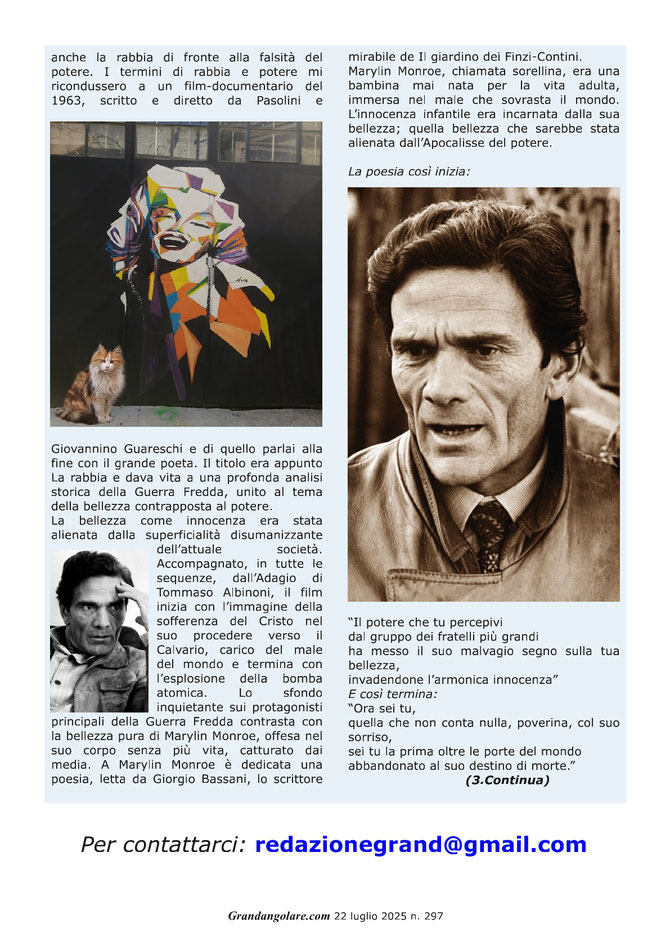 anche la rabbia di fronte alla falsità del potere. I termini di rabbia e potere mi ricondussero a un film-documentario del 1963, scritto e diretto da Pasolini e

Giovannino Guareschi e di quello parlai alla fine con il grande poeta. Il titolo era appunto La rabbia e dava vita a una profonda analisi storica della Guerra Fredda, unito al tema della bellezza contrapposta al potere.
La bellezza come innocenza era stata alienata dalla superficialità disumanizzante dell'attuale società. Accompagnato, in tutte le sequenze, dall'Adagio di Tommaso Albinoni, il film inizia con l'immagine della sofferenza del Cristo nel suo procedere verso il Calvario, carico del male del mondo e termina con l'esplosione della bomba atomica. Lo sfondo inquietante sui protagonisti principali della Guerra Fredda contrasta con la bellezza pura di Marylin Monroe, offesa nel suo corpo senza più vita, catturato dai media. A Marylin Monroe è dedicata una poesia, letta da Giorgio Bassani, lo scrittore

mirabile de Il giardino dei Finzi-Contini. Marylin Monroe, chiamata sorellina, era una bambina mai nata per la vita adulta, immersa nel male che sovrasta il mondo. L'innocenza infantile era incarnata dalla sua bellezza; quella bellezza che sarebbe stata alienata dall'Apocalisse del potere.

La poesia così inizia:

"Il potere che tu percepivi
dal gruppo dei fratelli più grandi
ha messo il suo malvagio segno sulla tua bellezza,
invadendone l'armonica innocenza"
E così termina:
"Ora sei tu,
quella che non conta nulla, poverina, col suo sorriso,
sei tu la prima oltre le porte del mondo
abbandonato al suo destino di morte."
(3.Continua)

Per contattarci: redazionegrand@gmail.com

Grandangolare.com 22 luglio 2025 n. 297